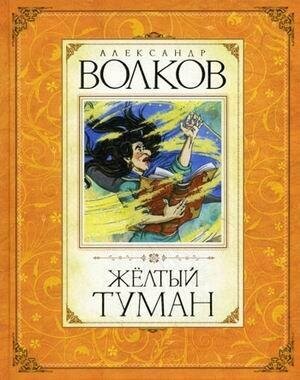 АЛЕКСАНДР
ВОЛКОВ

ЖЁЛТЫЙ
ТУМАН